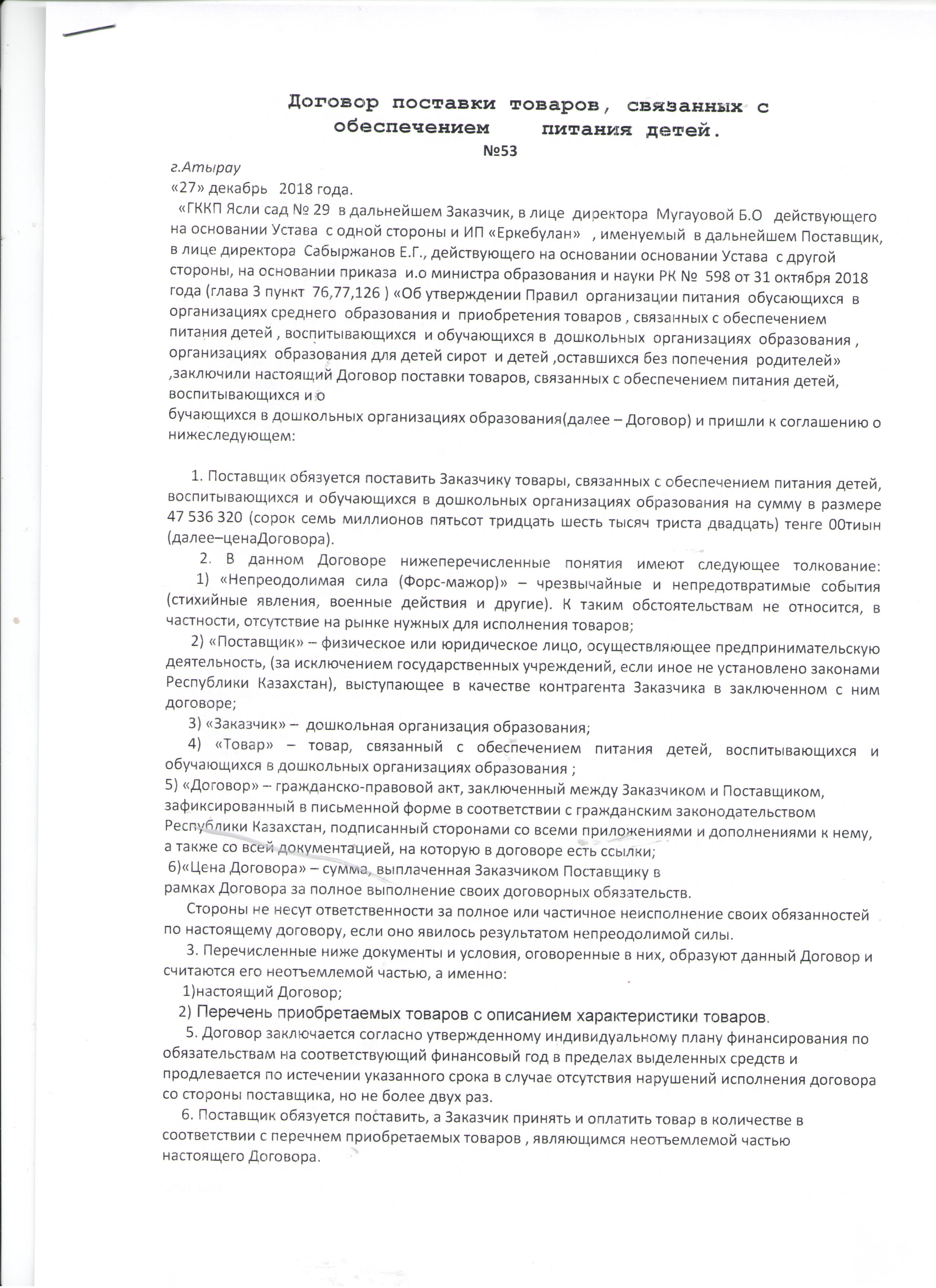 Договор поставки товаров, связанных с обеспечением питания детей.
№53

г.Атырау
«27» декабрь 2018 года.
«ГККП Ясли сад № 29 в дальнейшем Заказчик, в лице директора Мугауовой Б.О действующего на основании Устава с одной стороны и ИП «Еркебулан» , именуемый в дальнейшем Поставщик, в лице директора Сабыржанов Е.Г., действующего на основании основании Устава с другой стороны, на основании приказа и.о министра образования и науки РК № 598 от 31 октября 2018 года (глава 3 пункт 76,77,126 ) «Об утверждении Правил организации питания обусающихся в организациях среднего образования и приобретения товаров , связанных с обеспечением питания детей , воспитывающихся и обучающихся в дошкольных организациях образования , организациях образования для детей сирот и детей ,оставшихся без попечения родителей» ,заключили настоящий Договор поставки товаров, связанных с обеспечением питания детей, воспитывающихся и о
бучающихся в дошкольных организациях образования(далее – Договор) и пришли к соглашению о нижеследующем:

1. Поставщик обязуется поставить Заказчику товары, связанных с обеспечением питания детей, воспитывающихся и обучающихся в дошкольных организациях образования на сумму в размере 47 536 320 (сорок семь миллионов пятьсот тридцать шесть тысяч триста двадцать) тенге 00тиын (далее–ценаДоговора).
2. В данном Договоре нижеперечисленные понятия имеют следующее толкование:
1) «Непреодолимая сила (Форс-мажор)» – чрезвычайные и непредотвратимые события (стихийные явления, военные действия и другие). К таким обстоятельствам не относится, в частности, отсутствие на рынке нужных для исполнения товаров;
2) «Поставщик» – физическое или юридическое лицо, осуществляющее предпринимательскую деятельность, (за исключением государственных учреждений, если иное не установлено законами Республики Казахстан), выступающее в качестве контрагента Заказчика в заключенном с ним договоре;
3) «Заказчик» – дошкольная организация образования;
4) «Товар» – товар, связанный с обеспечением питания детей, воспитывающихся и обучающихся в дошкольных организациях образования ;
5) «Договор» – гражданско-правовой акт, заключенный между Заказчиком и Поставщиком, зафиксированный в письменной форме в соответствии с гражданским законодательством Республики Казахстан, подписанный сторонами со всеми приложениями и дополнениями к нему, а также со всей документацией, на которую в договоре есть ссылки;
6)«Цена Договора» – сумма, выплаченная Заказчиком Поставщику в рамках Договора за полное выполнение своих договорных обязательств.
Стороны не несут ответственности за полное или частичное неисполнение своих обязанностей по настоящему договору, если оно явилось результатом непреодолимой силы.
3. Перечисленные ниже документы и условия, оговоренные в них, образуют данный Договор и считаются его неотъемлемой частью, а именно:
1)настоящий Договор;
2) Перечень приобретаемых товаров с описанием характеристики товаров.
5. Договор заключается согласно утвержденному индивидуальному плану финансирования по обязательствам на соответствующий финансовый год в пределах выделенных средств и продлевается по истечении указанного срока в случае отсутствия нарушений исполнения договора со стороны поставщика, но не более двух раз.
6. Поставщик обязуется поставить, а Заказчик принять и оплатить товар в количестве в соответствии с перечнем приобретаемых товаров , являющимся неотъемлемой частью настоящего Договора.